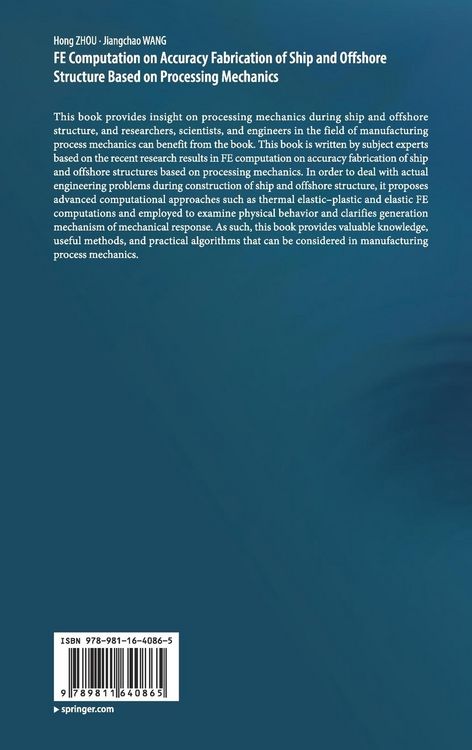 Hong ZHOU · Jiangchao WANG

FE Computation on Accuracy Fabrication of Ship and Offshore Structure Based on Processing Mechanics

This book provides insight on processing mechanics during ship and offshore structure, and researchers, scientists, and engineers in the field of manufacturing process mechanics can benefit from the book. This book is written by subject experts based on the recent research results in FE computation on accuracy fabrication of ship and offshore structures based on processing mechanics. In order to deal with actual engineering problems during construction of ship and offshore structure, it proposes advanced computational approaches such as thermal elastic–plastic and elastic FE computations and employed to examine physical behavior and clarifies generation mechanism of mechanical response. As such, this book provides valuable knowledge, useful methods, and practical algorithms that can be considered in manufacturing process mechanics.

ISBN 978-981-16-4086-5

9 789811 640865

▸ springer.com